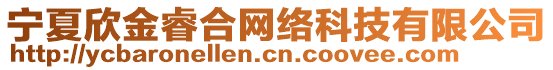 宁夏欣金睿合网络科技有限公司
http://ycbaronellen.cn.coovee.com